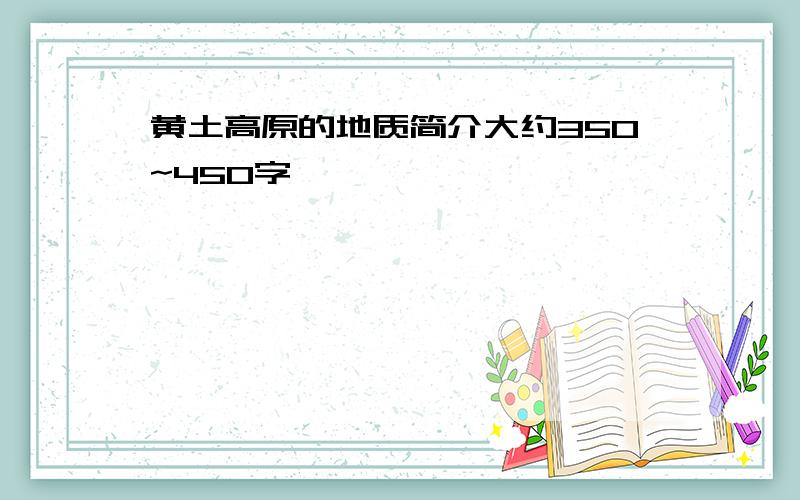 黄土高原的地质简介大约350~450字